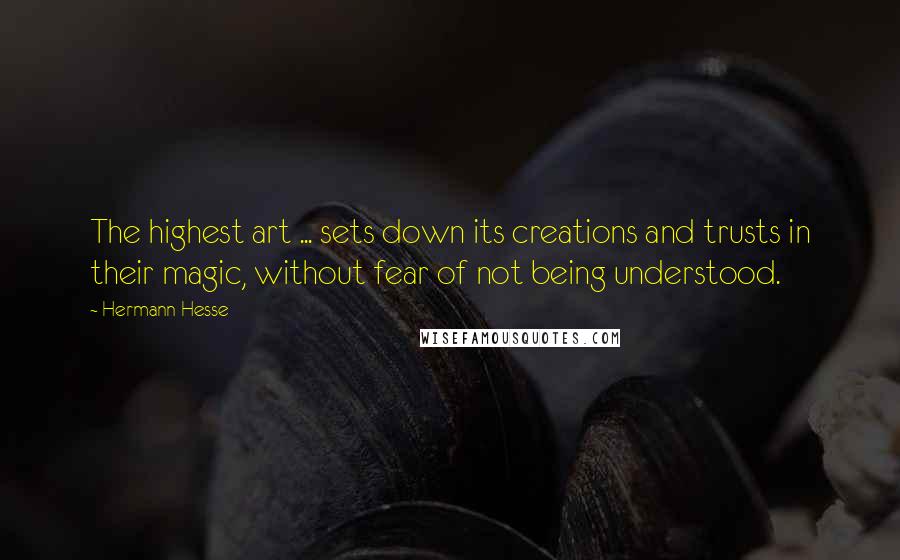 The highest art ... sets down its creations and trusts in their magic, without fear of not being understood.

~ Hermann Hesse

WISEFAMOUSQUOTES.COM